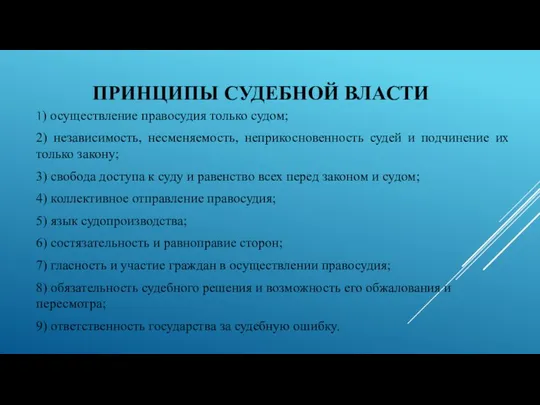 ПРИНЦИПЫ СУДЕБНОЙ ВЛАСТИ

1) осуществление правосудия только судом;

2) независимость, несменяемость, неприкосновенность судей и подчинение их только закону;

3) свобода доступа к суду и равенство всех перед законом и судом;

4) коллективное отправление правосудия;

5) язык судопроизводства;

6) состязательность и равноправие сторон;

7) гласность и участие граждан в осуществлении правосудия;

8) обязательность судебного решения и возможность его обжалования и пересмотра;

9) ответственность государства за судебную ошибку.